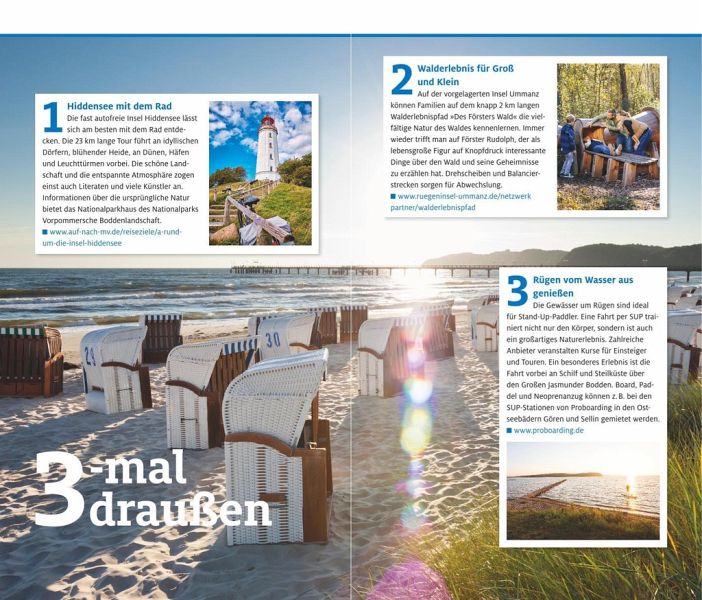 1 Hiddensee mit dem Rad
Die fast autofreie Insel Hiddensee lässt sich am besten mit dem Rad entdecken. Die 23 km lange Tour führt an idyllischen Dörfern, blühender Heide, an Dünen, Häfen und Leuchttürmen vorbei. Die schöne Landschaft und die entspannte Atmosphäre zogen einst auch Literaten und viele Künstler an. Informationen über die ursprüngliche Natur bietet das Nationalparkhaus des Nationalparks Vorpommersche Boddenlandschaft.
■ www.auf-nach-mv.de/reiseziele/a-rund-um-die-insel-hiddensee

2 Walderlebnis für Groß und Klein
Auf der vorgelagerten Insel Ummanz können Familien auf dem knapp 2 km langen Walderlebnispfad »Des Försters Wald« die vielfältige Natur des Waldes kennenlernen. Immer wieder trifft man auf Förster Rudolph, der als lebensgroße Figur auf Knopfdruck interessante Dinge über den Wald und seine Geheimnisse zu erzählen hat. Drehscheiben und Balancierstrecken sorgen für Abwechslung.
■ www.ruegeninsel-ummanz.de/netzwerk partner/walderlebnispfad

3 Rügen vom Wasser aus genießen
Die Gewässer um Rügen sind ideal für Stand-Up-Paddler. Eine Fahrt per SUP trainiert nicht nur den Körper, sondern ist auch ein großartiges Naturerlebnis. Zahlreiche Anbieter veranstalten Kurse für Einsteiger und Touren. Ein besonderes Erlebnis ist die Fahrt vorbei an Schilf und Steilküste über den Großen Jasmunder Bodden. Board, Paddel und Neoprenanzug können z. B. bei den SUP-Stationen von Proboarding in den Ostseebädern Gören und Sellin gemietet werden.
■ www.proboarding.de

29 30

3-mal draußen